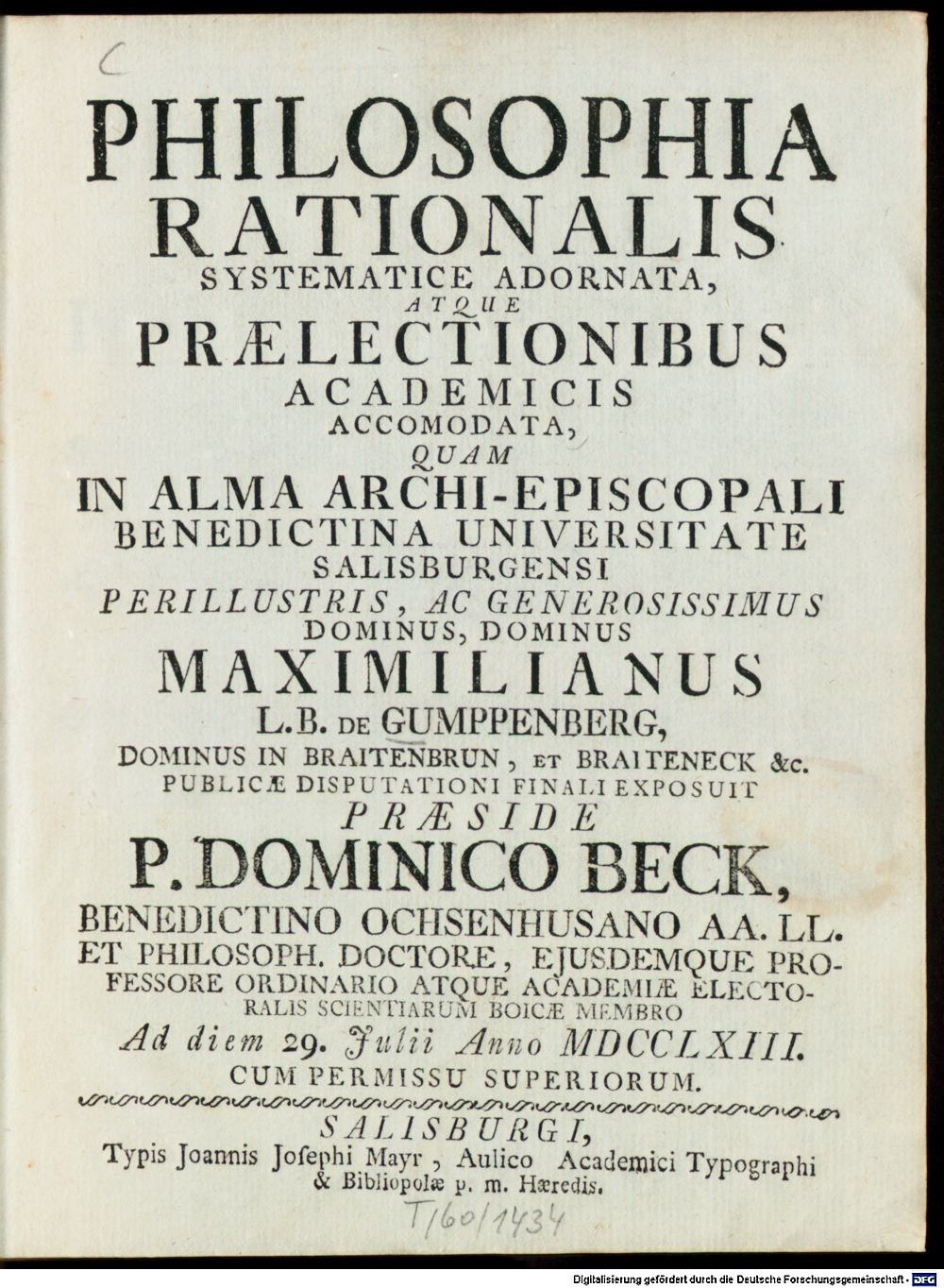 C

PHILOSOPHIA RATIONALIS SYSTEMATICE ADORNATA, ATQUE PRÆLECTIONIBUS ACADEMICIS ACCOMODATA, QUAM IN ALMA ARCHI-EPISCOPALI BENEDICTINA UNIVERSITATE SALISBURGENSI PERILLUSTRIS, AC GENEROSISSIMUS DOMINUS, DOMINUS MAXIMILIANUS L.B. DE GUMPPENBERG, DOMINUS IN BRAITENBRUN, ET BRAITENECK &c. PUBLICÆ DISPUTATIONI FINALI EXPOSUIT PRÆSIDE P. DOMINICO BECK, BENEDICTINO OCHSENHUSANO AA. LL. ET PHILOSOPH. DOCTORE, EJUSDEMQUE PROFESSORE ORDINARIO ATQUE ACADEMIÆ ELECTORALIS SCIENTIARUM BOICÆ MEMBRO Ad diem 29. Julii Anno MDCCLXIII. CUM PERMISSU SUPERIORUM.

SALISBURGI, Typis Joannis Josephi Mayr, Aulico Academici Typographi & Bibliopolæ p. m. Hæredis.

T/60/1434

Digitalisierung gefördert durch die Deutsche Forschungsgemeinschaft · DFG